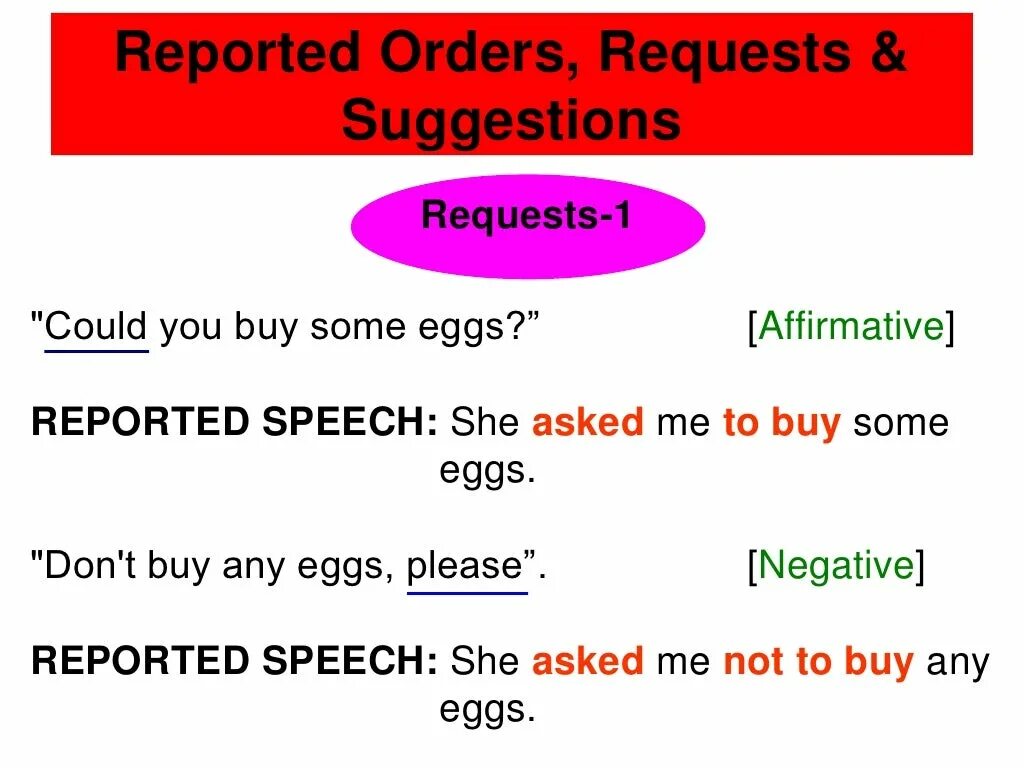 Reported Orders, Requests & Suggestions

Requests-1

"Could you buy some eggs?” [Affirmative]

REPORTED SPEECH: She asked me to buy some eggs.

"Don't buy any eggs, please”. [Negative]

REPORTED SPEECH: She asked me not to buy any eggs.